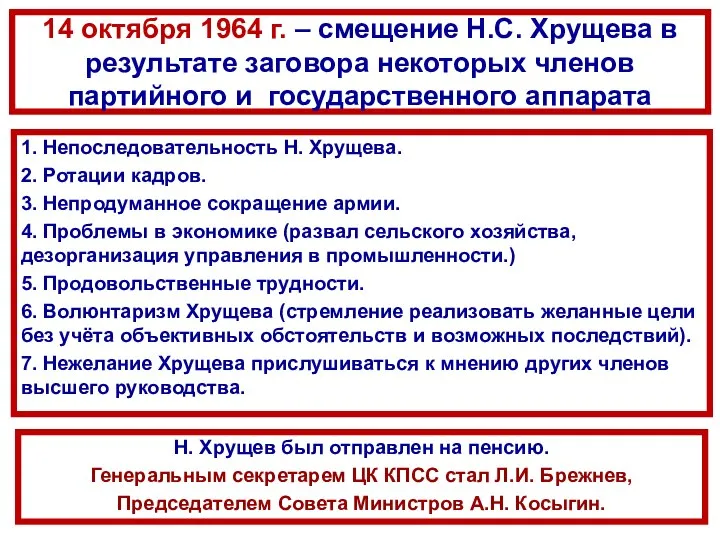 14 октября 1964 г. – смещение Н.С. Хрущева в результате заговора некоторых членов партийного и государственного аппарата

1. Непоследовательность Н. Хрущева.
2. Ротации кадров.
3. Непродуманное сокращение армии.
4. Проблемы в экономике (развал сельского хозяйства, дезорганизация управления в промышленности.)
5. Продовольственные трудности.
6. Волюнтаризм Хрущева (стремление реализовать желанные цели без учёта объективных обстоятельств и возможных последствий).
7. Нежелание Хрущева прислушиваться к мнению других членов высшего руководства.

Н. Хрущев был отправлен на пенсию.
Генеральным секретарем ЦК КПСС стал Л.И. Брежнев,
Председателем Совета Министров А.Н. Косыгин.